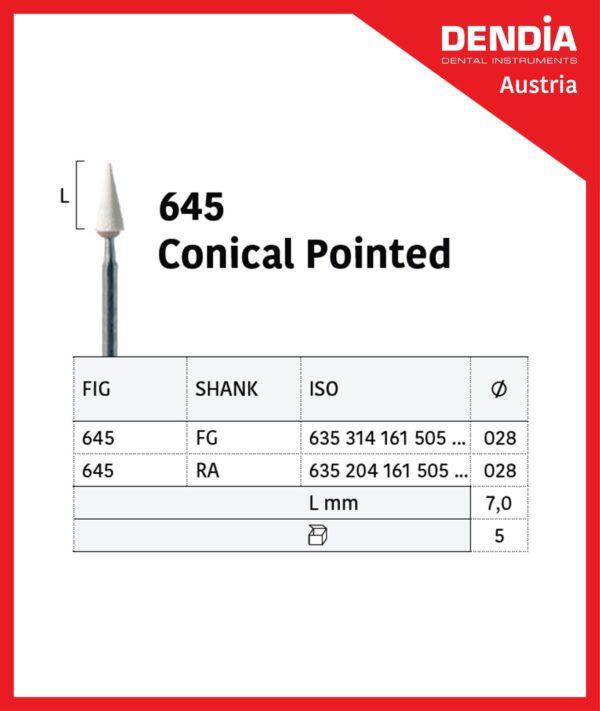 DENDIA
DENTAL INSTRUMENTS
Austria

L

645
Conical Pointed

| FIG | SHANK | ISO | Ø |
|---|---|---|---|
| 645 | FG | 635 314 161 505 ... | 028 |
| 645 | RA | 635 204 161 505 ... | 028 |
| | | L mm | 7,0 |
| | | | 5 |